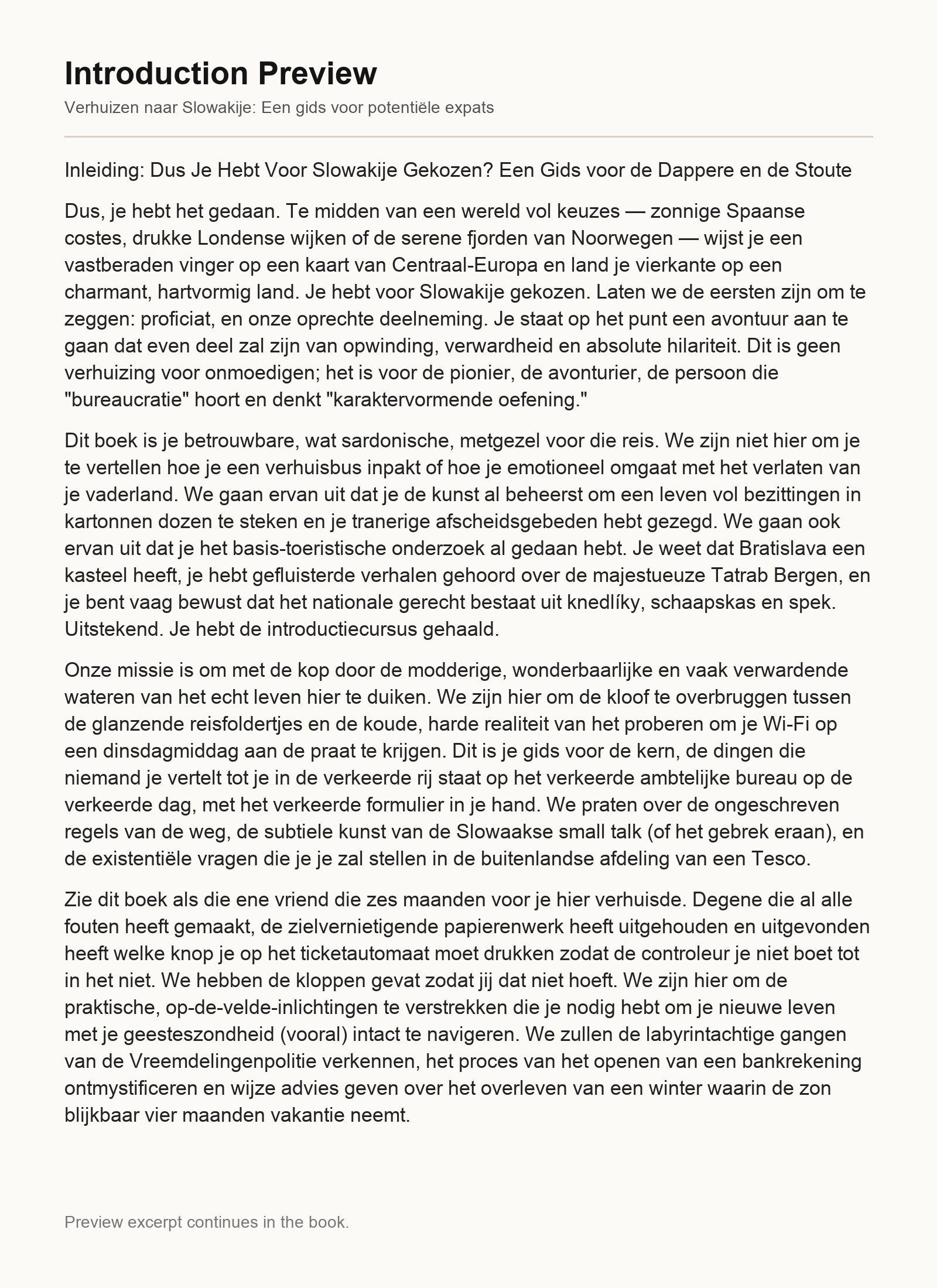 Introduction Preview

Verhuizen naar Slowakije: Een gids voor potentiële expats

Inleiding: Dus Je Hebt Voor Slowakije Gekozen? Een Gids voor de Dappere en de Stoute

Dus, je hebt het gedaan. Te midden van een wereld vol keuzes — zonnige Spaanse costes, drukke Londense wijken of de serene fjorden van Noorwegen — wijst je een vastberaden vinger op een kaart van Centraal-Europa en land je vierkante op een charmant, hartvormig land. Je hebt voor Slowakije gekozen. Laten we de eersten zijn om te zeggen: proficiat, en onze oprechte deelneming. Je staat op het punt een avontuur aan te gaan dat even deel zal zijn van opwinding, verwardheid en absolute hilariteit. Dit is geen verhuizing voor onmoedigen; het is voor de pionier, de avonturier, de persoon die "bureaucratie" hoort en denkt "karaktervormende oefening."

Dit boek is je betrouwbare, wat sardonische, metgezel voor die reis. We zijn niet hier om je te vertellen hoe je een verhuisbus inpakt of hoe je emotioneel omgaat met het verlaten van je vaderland. We gaan ervan uit dat je de kunst al beheerst om een leven vol bezittingen in kartonnen dozen te steken en je tranerige afscheidsgebeden hebt gezegd. We gaan ook ervan uit dat je het basis-toeristische onderzoek al gedaan hebt. Je weet dat Bratislava een kasteel heeft, je hebt gefluisterde verhalen gehoord over de majestueuze Tatrab Bergen, en je bent vaag bewust dat het nationale gerecht bestaat uit knedlíky, schaapskas en spek. Uitstekend. Je hebt de introductiecursus gehaald.

Onze missie is om met de kop door de modderige, wonderbaarlijke en vaak verwardende wateren van het echt leven hier te duiken. We zijn hier om de kloof te overbruggen tussen de glanzende reisfoldertjes en de koude, harde realiteit van het proberen om je Wi-Fi op een dinsdagmiddag aan de praat te krijgen. Dit is je gids voor de kern, de dingen die niemand je vertelt tot je in de verkeerde rij staat op het verkeerde ambtelijke bureau op de verkeerde dag, met het verkeerde formulier in je hand. We praten over de ongeschreven regels van de weg, de subtiele kunst van de Slowaakse small talk (of het gebrek eraan), en de existentiële vragen die je je zal stellen in de buitenlandse afdeling van een Tesco.

Zie dit boek als die ene vriend die zes maanden voor je hier verhuisde. Degene die al alle fouten heeft gemaakt, de zielvernietigende papierenwerk heeft uitgehouden en uitgevonden heeft welke knop je op het ticketautomaat moet drukken zodat de controleur je niet boet tot in het niet. We hebben de kloppen gevat zodat jij dat niet hoeft. We zijn hier om de praktische, op-de-velde-inlichtingen te verstrekken die je nodig hebt om je nieuwe leven met je geesteszondheid (vooral) intact te navigeren. We zullen de labyrintachtige gangen van de Vreemdelingenpolitie verkennen, het proces van het openen van een bankrekening ontmystificeren en wijze advies geven over het overleven van een winter waarin de zon blijkbaar vier maanden vakantie neemt.

Preview excerpt continues in the book.